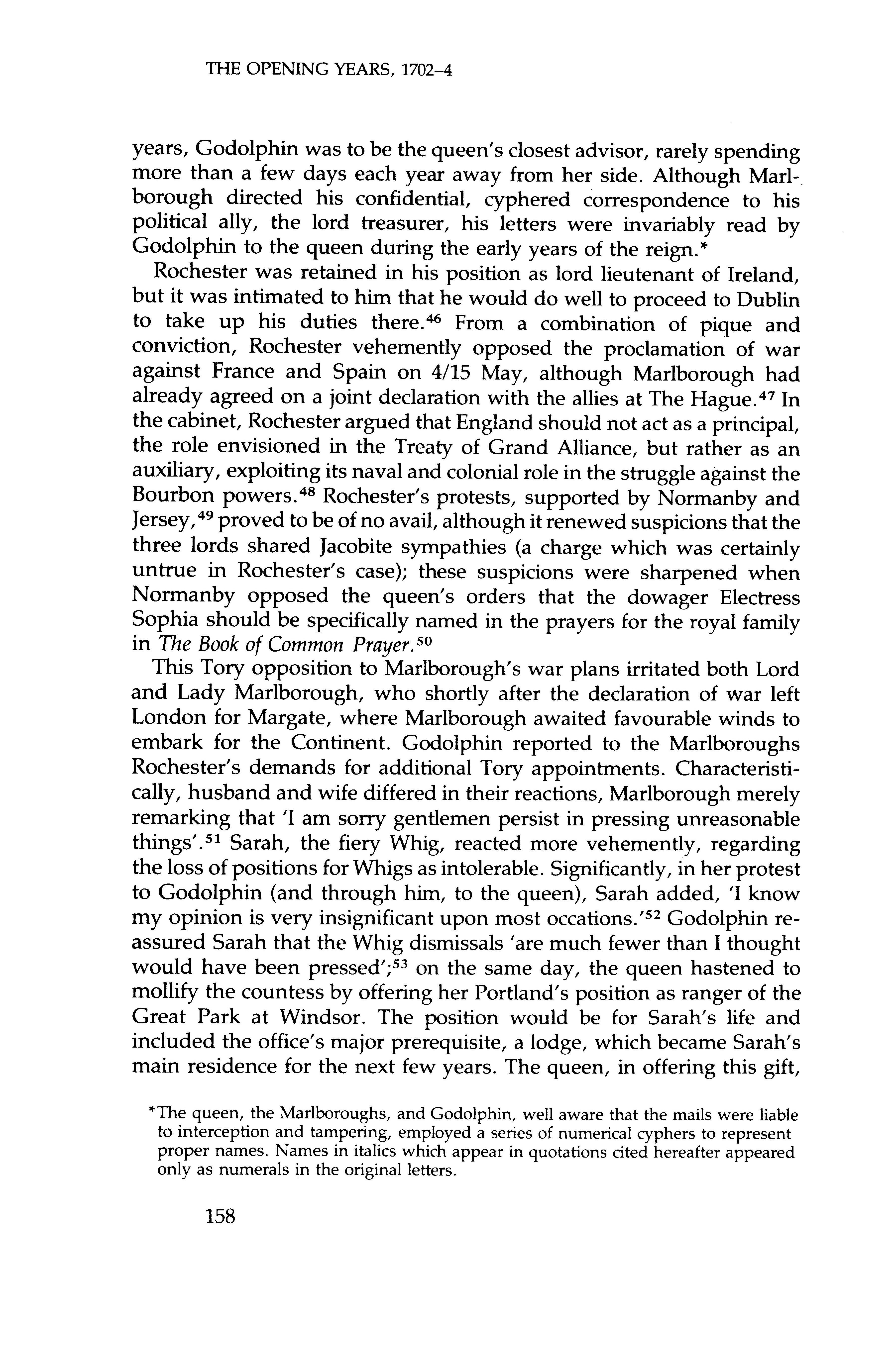 THE OPENING YEARS, 1702–4

years, Godolphin was to be the queen's closest advisor, rarely spending more than a few days each year away from her side. Although Marlborough directed his confidential, cyphered correspondence to his political ally, the lord treasurer, his letters were invariably read by Godolphin to the queen during the early years of the reign.*

Rochester was retained in his position as lord lieutenant of Ireland, but it was intimated to him that he would do well to proceed to Dublin to take up his duties there.$^{46}$ From a combination of pique and conviction, Rochester vehemently opposed the proclamation of war against France and Spain on 4/15 May, although Marlborough had already agreed on a joint declaration with the allies at The Hague.$^{47}$ In the cabinet, Rochester argued that England should not act as a principal, the role envisioned in the Treaty of Grand Alliance, but rather as an auxiliary, exploiting its naval and colonial role in the struggle against the Bourbon powers.$^{48}$ Rochester's protests, supported by Normanby and Jersey,$^{49}$ proved to be of no avail, although it renewed suspicions that the three lords shared Jacobite sympathies (a charge which was certainly untrue in Rochester's case); these suspicions were sharpened when Normanby opposed the queen's orders that the dowager Electress Sophia should be specifically named in the prayers for the royal family in The Book of Common Prayer.$^{50}$

This Tory opposition to Marlborough's war plans irritated both Lord and Lady Marlborough, who shortly after the declaration of war left London for Margate, where Marlborough awaited favourable winds to embark for the Continent. Godolphin reported to the Marlboroughs Rochester's demands for additional Tory appointments. Characteristically, husband and wife differed in their reactions, Marlborough merely remarking that 'I am sorry gentlemen persist in pressing unreasonable things'.$^{51}$ Sarah, the fiery Whig, reacted more vehemently, regarding the loss of positions for Whigs as intolerable. Significantly, in her protest to Godolphin (and through him, to the queen), Sarah added, 'I know my opinion is very insignificant upon most occations.'$^{52}$ Godolphin reassured Sarah that the Whig dismissals 'are much fewer than I thought would have been pressed';$^{53}$ on the same day, the queen hastened to mollify the countess by offering her Portland's position as ranger of the Great Park at Windsor. The position would be for Sarah's life and included the office's major prerequisite, a lodge, which became Sarah's main residence for the next few years. The queen, in offering this gift,

*The queen, the Marlboroughs, and Godolphin, well aware that the mails were liable to interception and tampering, employed a series of numerical cyphers to represent proper names. Names in italics which appear in quotations cited hereafter appeared only as numerals in the original letters.

158